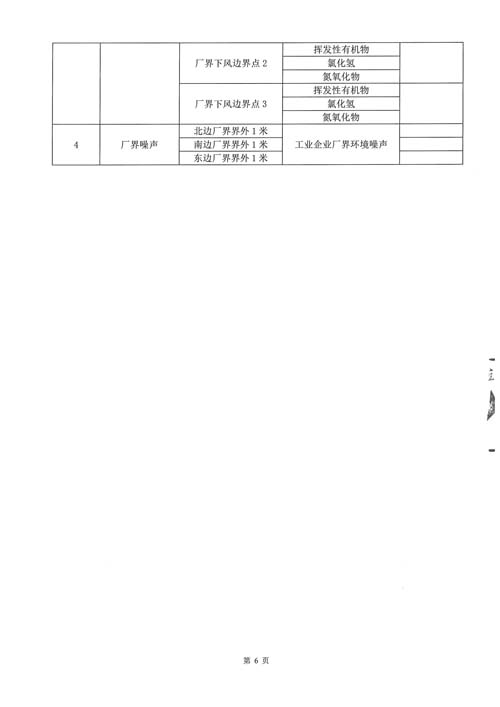 |  |  |  |  |  |
|---|---|---|---|---|
|  |  | 厂界下风边界点 2 | 挥发性有机物 |  |
|  |  |  | 氯化氢 |  |
|  |  |  | 氮氧化物 |  |
|  |  | 厂界下风边界点 3 | 挥发性有机物 |  |
|  |  |  | 氯化氢 |  |
|  |  |  | 氮氧化物 |  |
| 4 | 厂界噪声 | 北边厂界界外 1 米 | 工业企业厂界环境噪声 |  |
|  |  | 南边厂界界外 1 米 |  |  |
|  |  | 东边厂界界外 1 米 |  |  |

第 6 页